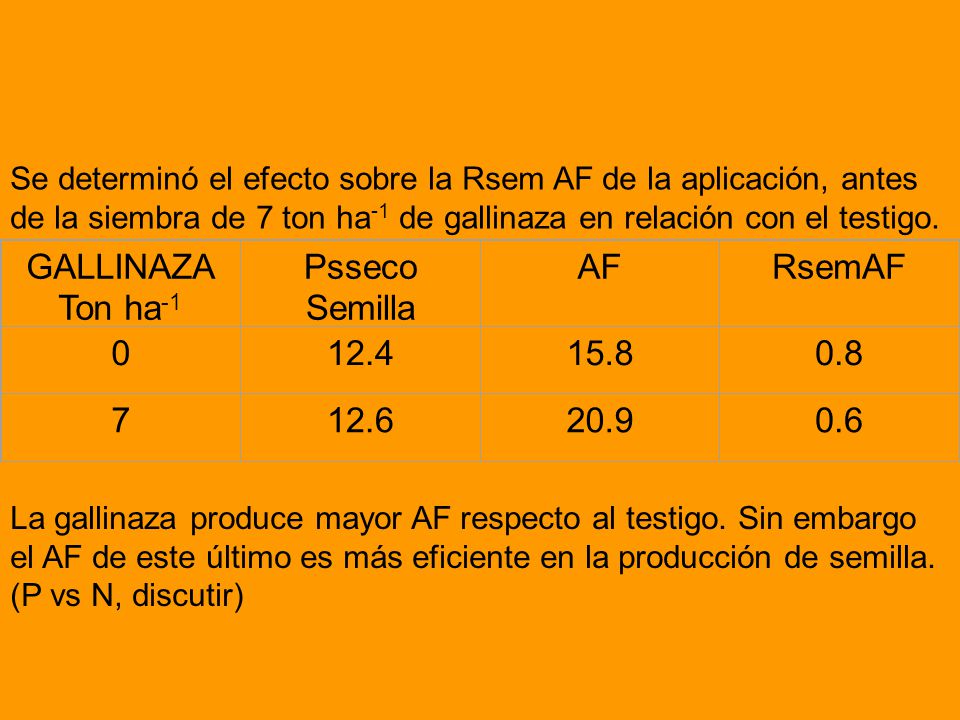 Se determinó el efecto sobre la Rsem AF de la aplicación, antes de la siembra de 7 ton ha$^{-1}$ de gallinaza en relación con el testigo.

| GALLINAZA Ton ha$^{-1}$ | Psseco Semilla | AF | RsemAF |
|---|---|---|---|
| 0 | 12.4 | 15.8 | 0.8 |
| 7 | 12.6 | 20.9 | 0.6 |

La gallinaza produce mayor AF respecto al testigo. Sin embargo el AF de este último es más eficiente en la producción de semilla. (P vs N, discutir)